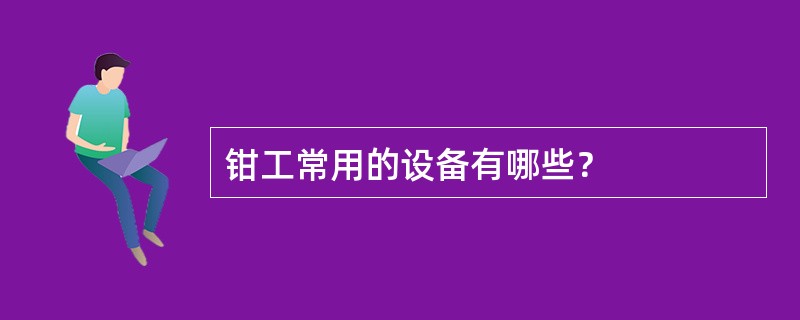 钳工常用的设备有哪些？